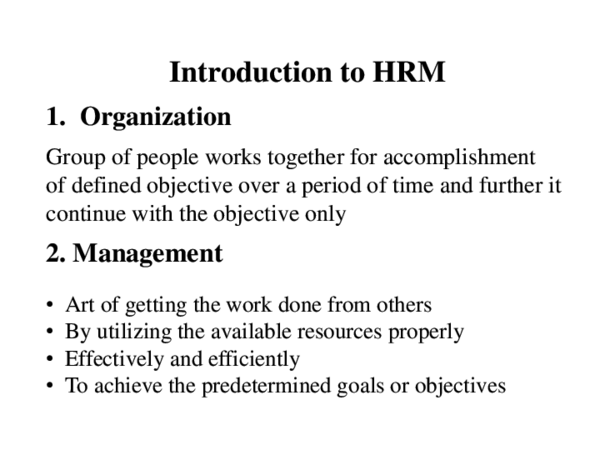 Introduction to HRM

1. Organization

Group of people works together for accomplishment of defined objective over a period of time and further it continue with the objective only

2. Management

• Art of getting the work done from others
• By utilizing the available resources properly
• Effectively and efficiently
• To achieve the predetermined goals or objectives